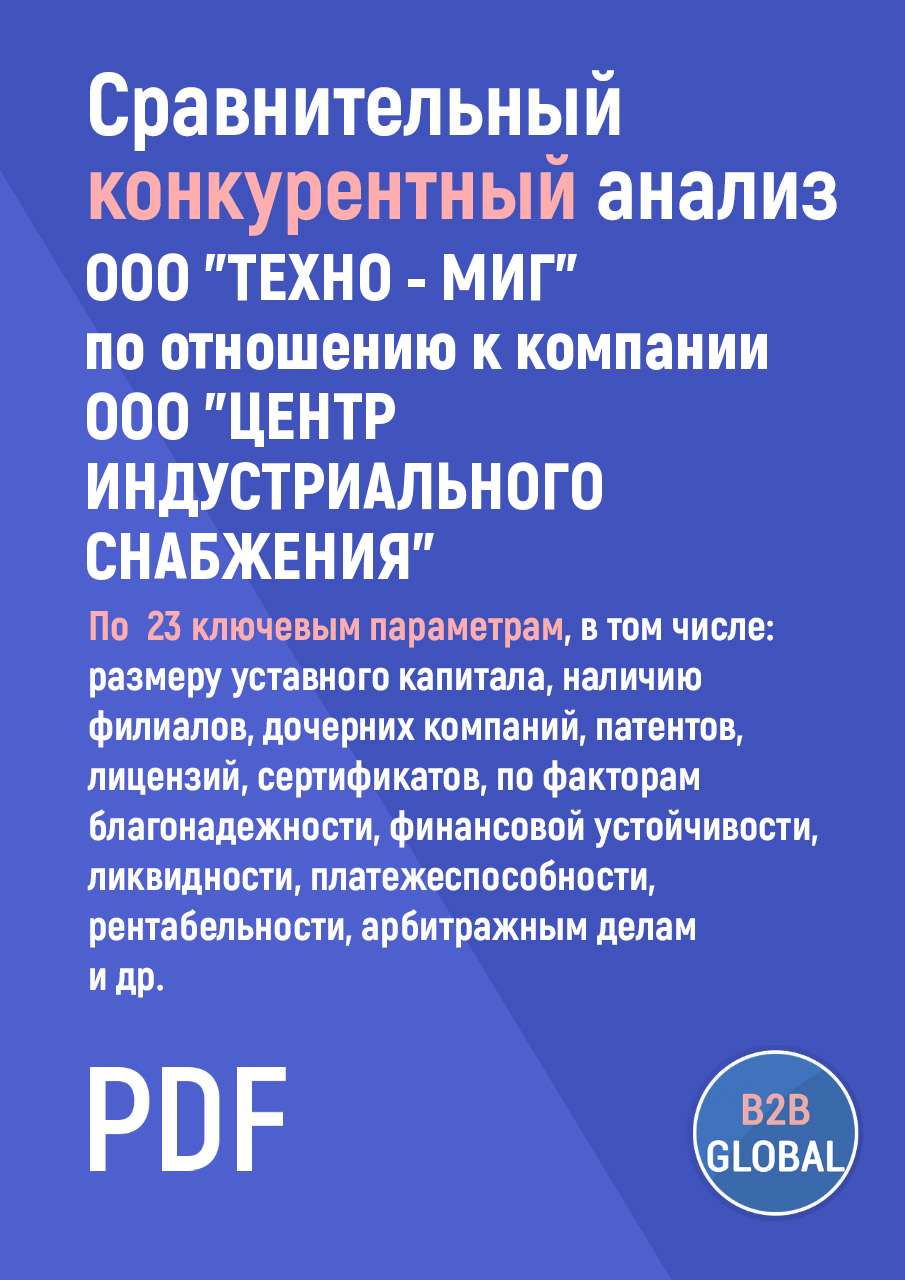 Сравнительный конкурентный анализ ООО "ТЕХНО - МИГ" по отношению к компании ООО "ЦЕНТР ИНДУСТРИАЛЬНОГО СНАБЖЕНИЯ"

По 23 ключевым параметрам, в том числе: размеру уставного капитала, наличию филиалов, дочерних компаний, патентов, лицензий, сертификатов, по факторам благонадежности, финансовой устойчивости, ликвидности, платежеспособности, рентабельности, арбитражным делам и др.

PDF

B2B GLOBAL